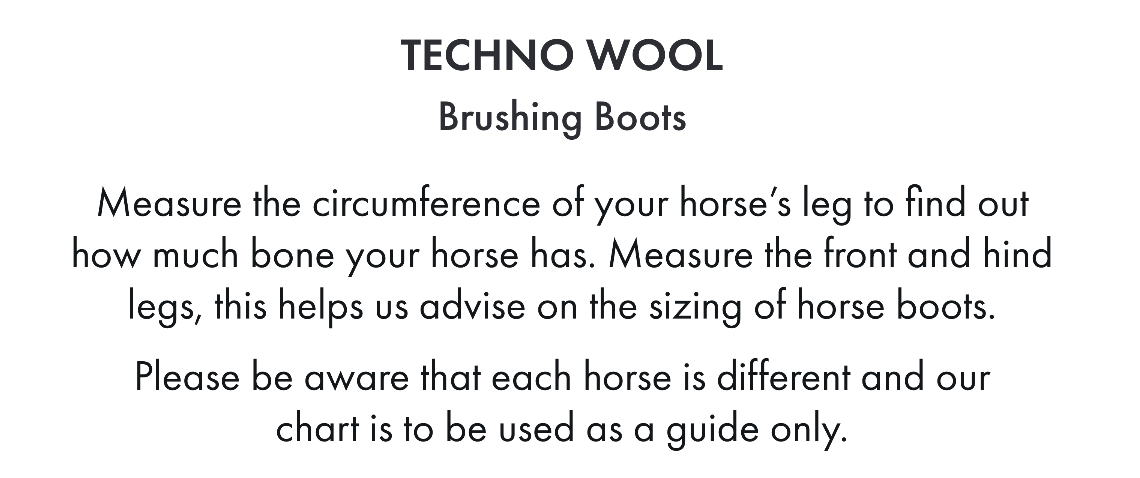 TECHNO WOOL

Brushing Boots

Measure the circumference of your horse's leg to find out how much bone your horse has. Measure the front and hind legs, this helps us advise on the sizing of horse boots.

Please be aware that each horse is different and our chart is to be used as a guide only.